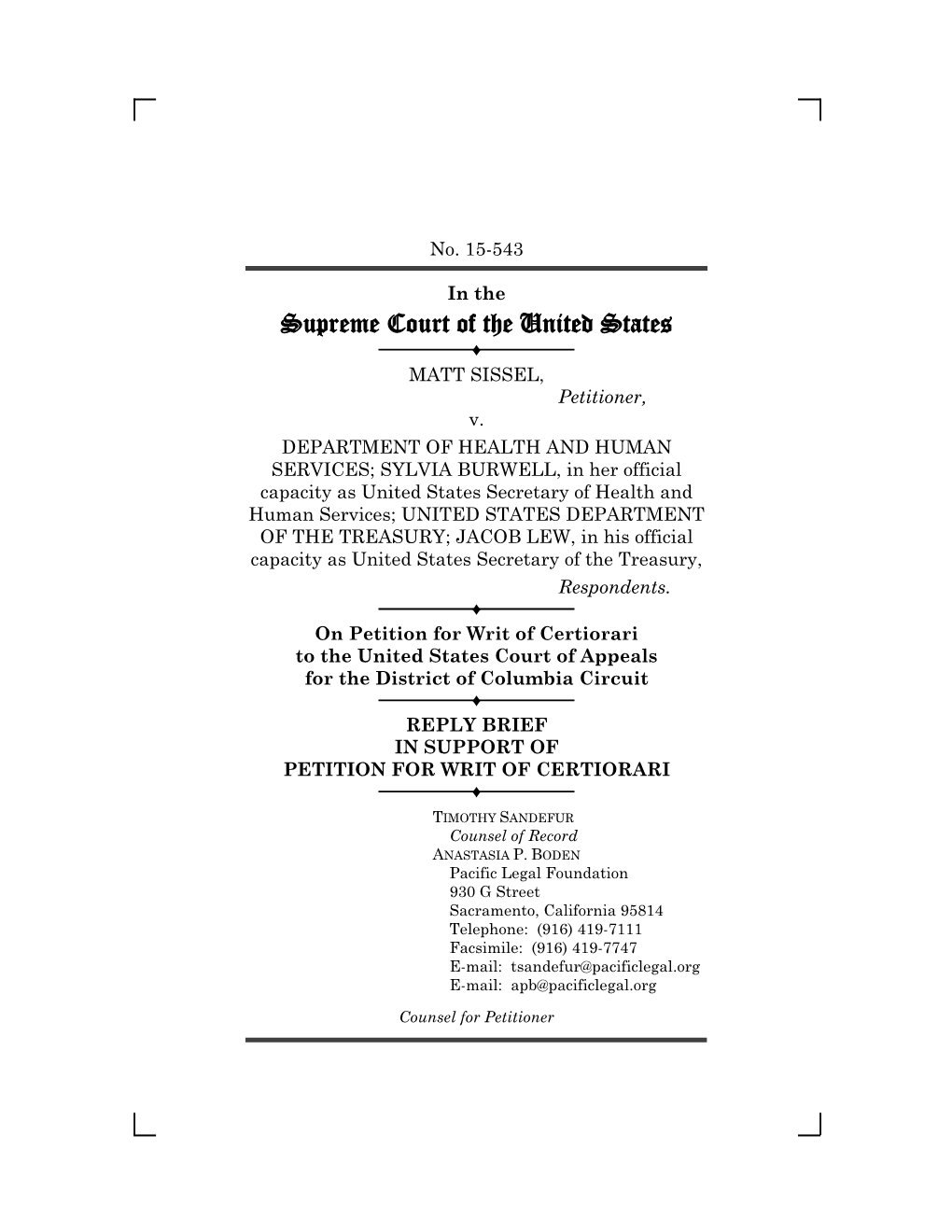 No. 15-543

In the
Supreme Court of the United States

MATT SISSEL,
Petitioner,
v.
DEPARTMENT OF HEALTH AND HUMAN SERVICES; SYLVIA BURWELL, in her official capacity as United States Secretary of Health and Human Services; UNITED STATES DEPARTMENT OF THE TREASURY; JACOB LEW, in his official capacity as United States Secretary of the Treasury,
Respondents.

On Petition for Writ of Certiorari to the United States Court of Appeals for the District of Columbia Circuit

REPLY BRIEF
IN SUPPORT OF
PETITION FOR WRIT OF CERTIORARI

TIMOTHY SANDEFUR
Counsel of Record
ANASTASIA P. BODEN
Pacific Legal Foundation
930 G Street
Sacramento, California 95814
Telephone: (916) 419-7111
Facsimile: (916) 419-7747
E-mail: tsandefur@pacificlegal.org
E-mail: apb@pacificlegal.org

Counsel for Petitioner